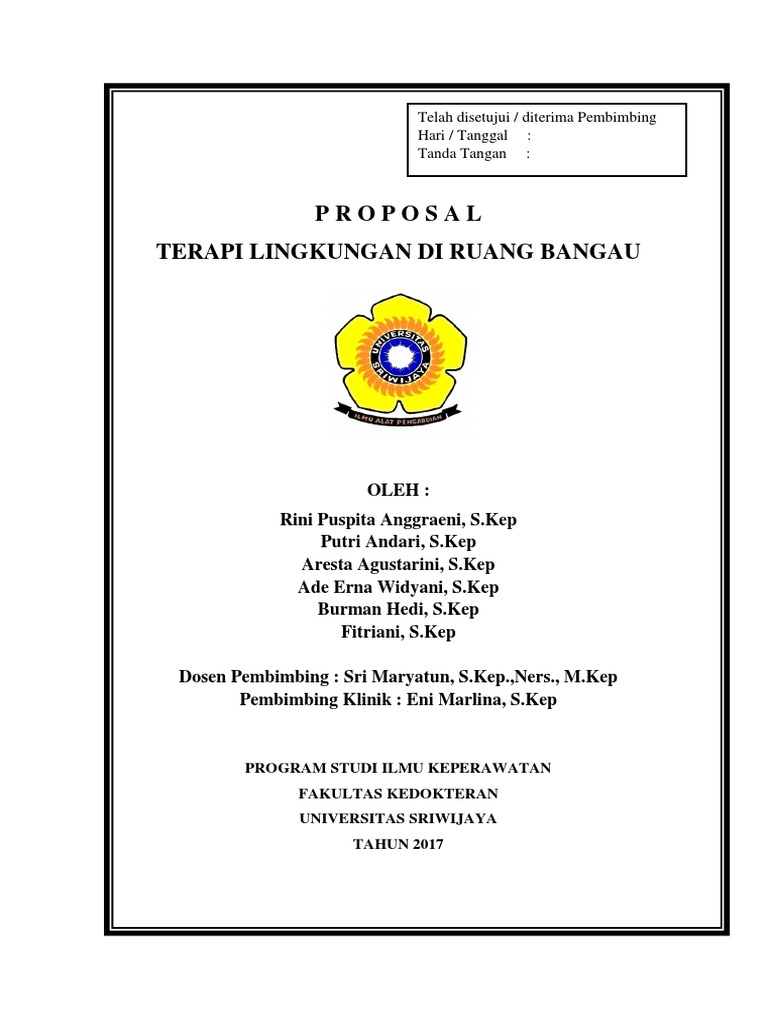 Telah disetujui / diterima Pembimbing
Hari / Tanggal :
Tanda Tangan :

P R O P O S A L
TERAPI LINGKUNGAN DI RUANG BANGAU

UNIVERSITAS SRIWIJAYA
ILMU ALAT PENGABDIAN

OLEH :
Rini Puspita Anggraeni, S.Kep
Putri Andari, S.Kep
Aresta Agustarini, S.Kep
Ade Erna Widyani, S.Kep
Burman Hedi, S.Kep
Fitriani, S.Kep

Dosen Pembimbing : Sri Maryatun, S.Kep.,Ners., M.Kep
Pembimbing Klinik : Eni Marlina, S.Kep

PROGRAM STUDI ILMU KEPERAWATAN
FAKULTAS KEDOKTERAN
UNIVERSITAS SRIWIJAYA
TAHUN 2017